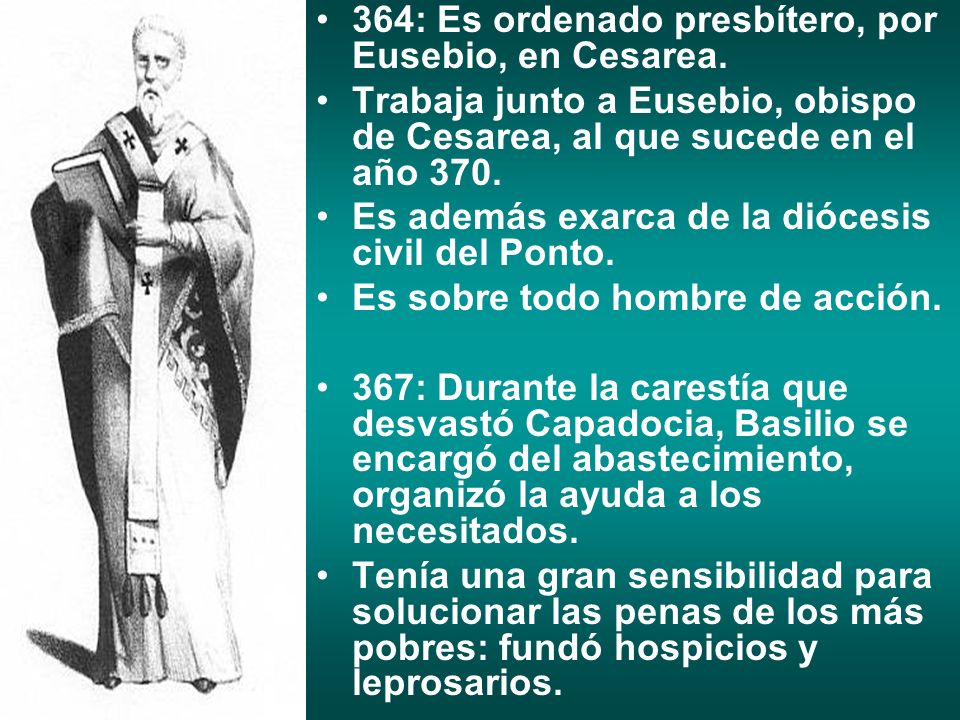 • 364: Es ordenado presbítero, por Eusebio, en Cesarea.
• Trabaja junto a Eusebio, obispo de Cesarea, al que sucede en el año 370.
• Es además exarca de la diócesis civil del Ponto.
• Es sobre todo hombre de acción.

• 367: Durante la carestía que desvastó Capadocia, Basilio se encargó del abastecimiento, organizó la ayuda a los necesitados.
• Tenía una gran sensibilidad para solucionar las penas de los más pobres: fundó hospicios y leprosarios.